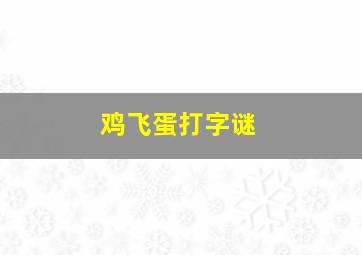 鸡飞蛋打字谜